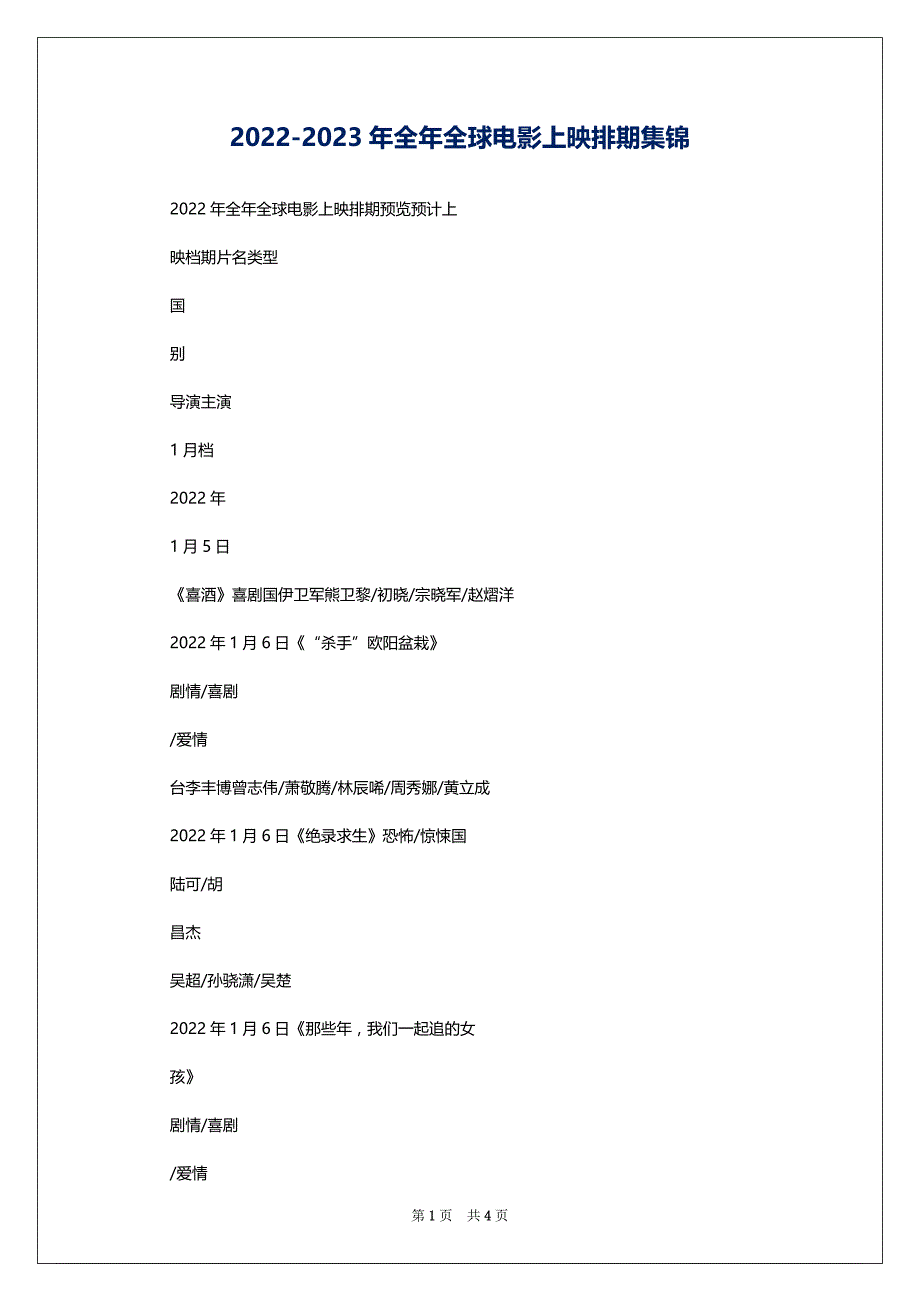 2022-2023 年全年全球电影上映排期集锦

2022 年全年全球电影上映排期预览预计上

映档期片名类型

国

别

导演主演

1 月档

2022 年

1 月 5 日

《喜酒》喜剧国伊卫军熊卫黎/初晓/宗晓军/赵熠洋

2022 年 1 月 6 日《“杀手”欧阳盆栽》

剧情/喜剧

/爱情

台李丰博曾志伟/萧敬腾/林辰唏/周秀娜/黄立成

2022 年 1 月 6 日《绝录求生》恐怖/惊悚国

陆可/胡

昌杰

吴超/孙骁潇/吴楚

2022 年 1 月 6 日《那些年，我们一起追的女

孩》

剧情/喜剧

/爱情

第 1 页 共 4 页